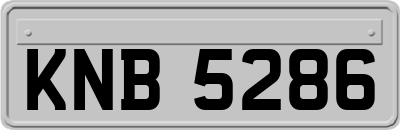 KNB 5286